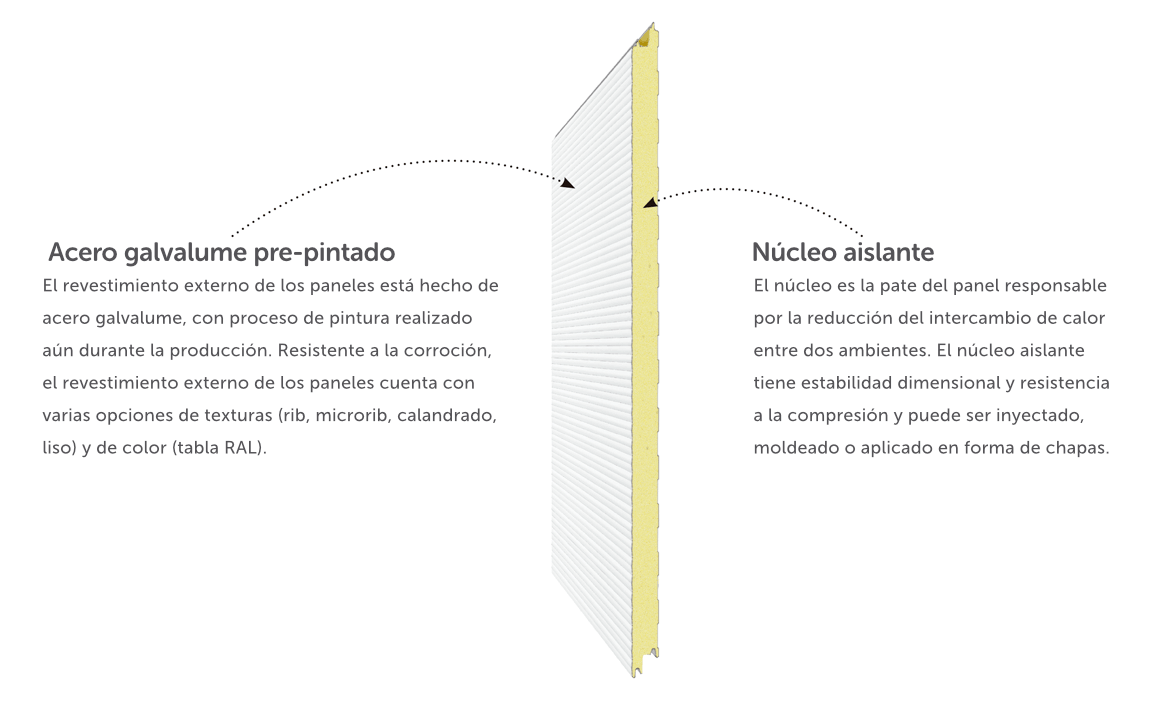 Acero galvalume pre-pintado

El revestimiento externo de los paneles está hecho de acero galvalume, con proceso de pintura realizado aún durante la producción. Resistente a la corroción, el revestimiento externo de los paneles cuenta con varias opciones de texturas (rib, microrib, calandrado, liso) y de color (tabla RAL).

Núcleo aislante

El núcleo es la pate del panel responsable por la reducción del intercambio de calor entre dos ambientes. El núcleo aislante tiene estabilidad dimensional y resistencia a la compresión y puede ser inyectado, moldeado o aplicado en forma de chapas.